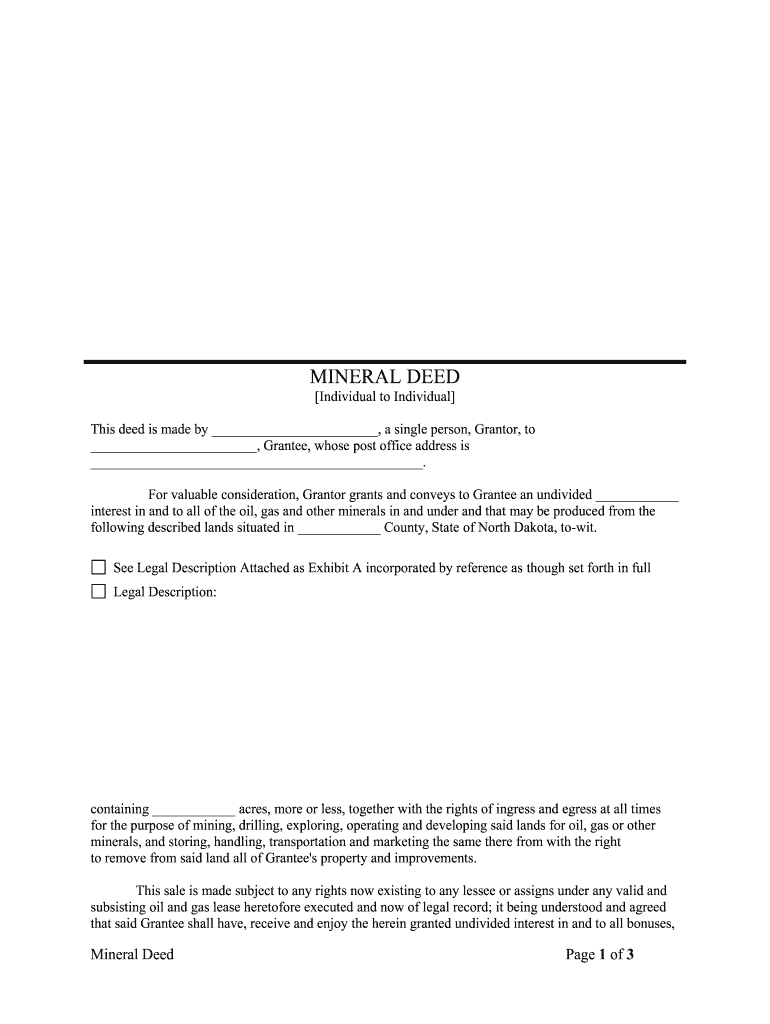 MINERAL DEED
[Individual to Individual]

This deed is made by ________________________, a single person, Grantor, to ________________________, Grantee, whose post office address is ________________________________________________.

For valuable consideration, Grantor grants and conveys to Grantee an undivided ____________ interest in and to all of the oil, gas and other minerals in and under and that may be produced from the following described lands situated in ____________ County, State of North Dakota, to-wit.

☐ See Legal Description Attached as Exhibit A incorporated by reference as though set forth in full

☐ Legal Description:

containing ____________ acres, more or less, together with the rights of ingress and egress at all times for the purpose of mining, drilling, exploring, operating and developing said lands for oil, gas or other minerals, and storing, handling, transportation and marketing the same there from with the right to remove from said land all of Grantee's property and improvements.

This sale is made subject to any rights now existing to any lessee or assigns under any valid and subsisting oil and gas lease heretofore executed and now of legal record; it being understood and agreed that said Grantee shall have, receive and enjoy the herein granted undivided interest in and to all bonuses,

Mineral Deed

Page 1 of 3